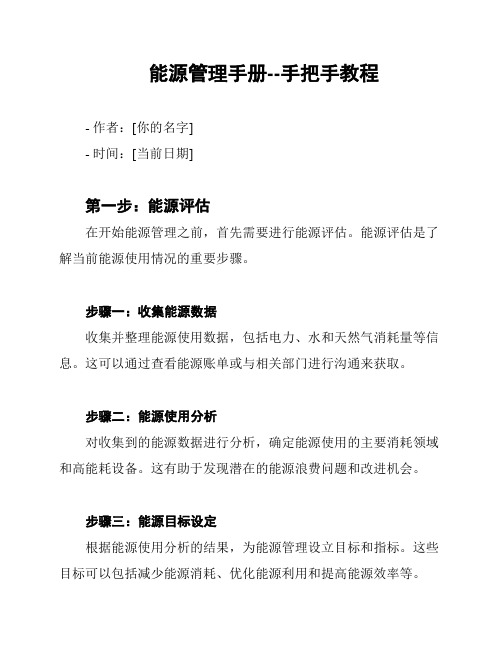 能源管理手册--手把手教程

- 作者：[你的名字]
- 时间：[当前日期]

第一步：能源评估

在开始能源管理之前，首先需要进行能源评估。能源评估是了解当前能源使用情况的重要步骤。

步骤一：收集能源数据

收集并整理能源使用数据，包括电力、水和天然气消耗量等信息。这可以通过查看能源账单或与相关部门进行沟通来获取。

步骤二：能源使用分析

对收集到的能源数据进行分析，确定能源使用的主要消耗领域和高能耗设备。这有助于发现潜在的能源浪费问题和改进机会。

步骤三：能源目标设定

根据能源使用分析的结果，为能源管理设立目标和指标。这些目标可以包括减少能源消耗、优化能源利用和提高能源效率等。